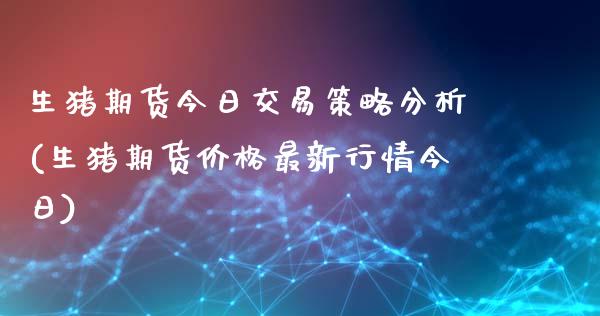 生猪期货今日交易策略分析(生猪期货价格最新行情今日)